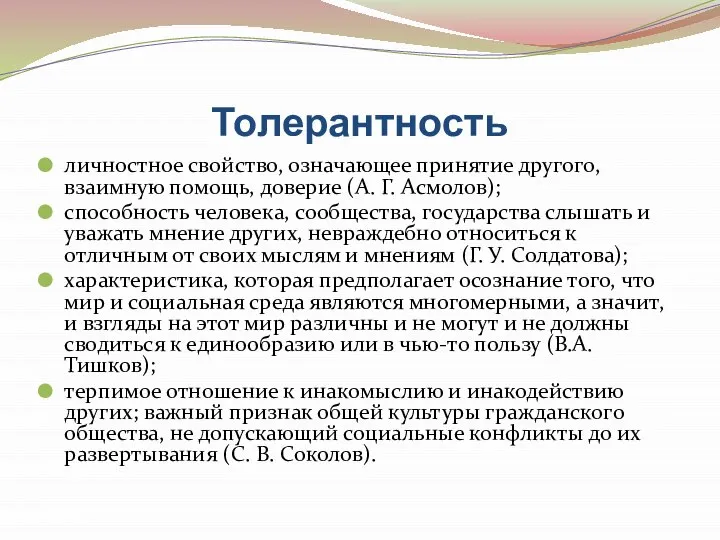 Толерантность

личностное свойство, означающее принятие другого, взаимную помощь, доверие (А. Г. Асмолов);

способность человека, сообщества, государства слышать и уважать мнение других, невраждебно относиться к отличным от своих мыслям и мнениям (Г. У. Солдатова);

характеристика, которая предполагает осознание того, что мир и социальная среда являются многомерными, а значит, и взгляды на этот мир различны и не могут и не должны сводиться к единообразию или в чью-то пользу (В.А. Тишков);

терпимое отношение к инакомыслию и инакодействию других; важный признак общей культуры гражданского общества, не допускающий социальные конфликты до их развертывания (С. В. Соколов).